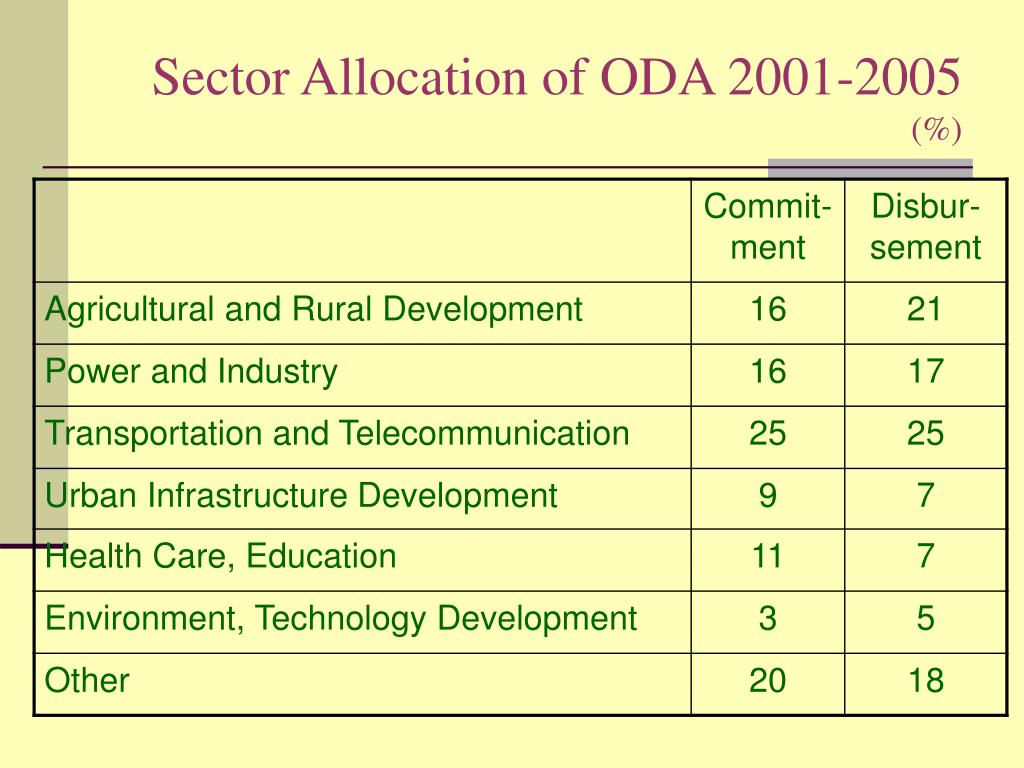 Sector Allocation of ODA 2001-2005
(%)

| | Commitment | Disbursement |
|---|---|---|
| Agricultural and Rural Development | 16 | 21 |
| Power and Industry | 16 | 17 |
| Transportation and Telecommunication | 25 | 25 |
| Urban Infrastructure Development | 9 | 7 |
| Health Care, Education | 11 | 7 |
| Environment, Technology Development | 3 | 5 |
| Other | 20 | 18 |